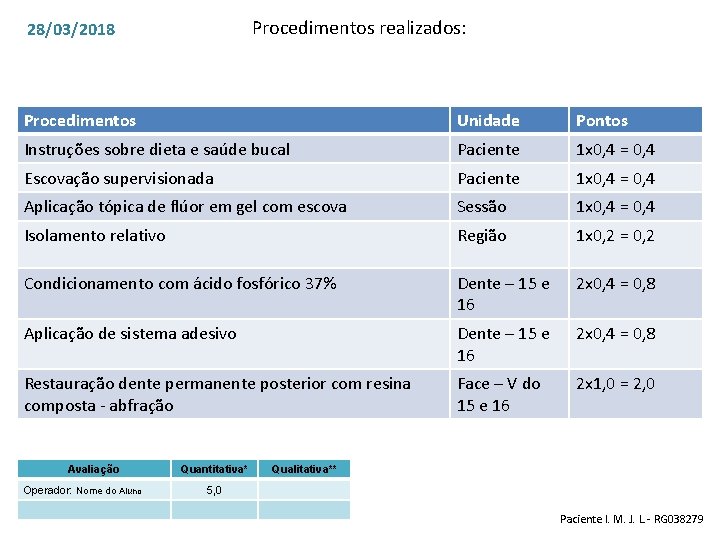 28/03/2018

Procedimentos realizados:

| Procedimentos | Unidade | Pontos |
|---|---|---|
| Instruções sobre dieta e saúde bucal | Paciente | 1x0,4 = 0,4 |
| Escovação supervisionada | Paciente | 1x0,4 = 0,4 |
| Aplicação tópica de flúor em gel com escova | Sessão | 1x0,4 = 0,4 |
| Isolamento relativo | Região | 1x0,2 = 0,2 |
| Condicionamento com ácido fosfórico 37% | Dente – 15 e 16 | 2x0,4 = 0,8 |
| Aplicação de sistema adesivo | Dente – 15 e 16 | 2x0,4 = 0,8 |
| Restauração dente permanente posterior com resina composta - abfração | Face – V do 15 e 16 | 2x1,0 = 2,0 |

| Avaliação | Quantitativa* | Qualitativa** |
|---|---|---|
| Operador: Nome do Aluno | 5,0 | |
| | | |

Paciente I. M. J. L - RG038279